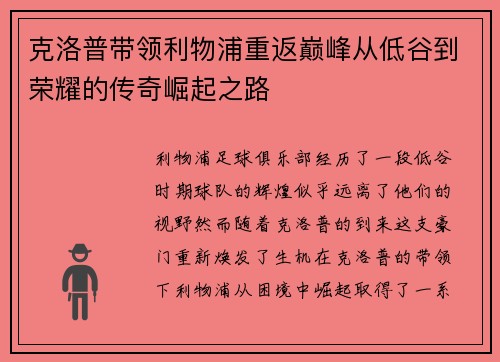 克洛普带领利物浦重返巅峰从低谷到荣耀的传奇崛起之路

利物浦足球俱乐部经历了一段低谷时期球队的辉煌似乎远离了他们的视野然而随着克洛普的到来这支豪门重新焕发了生机在克洛普的带领下利物浦从困境中崛起取得了一系